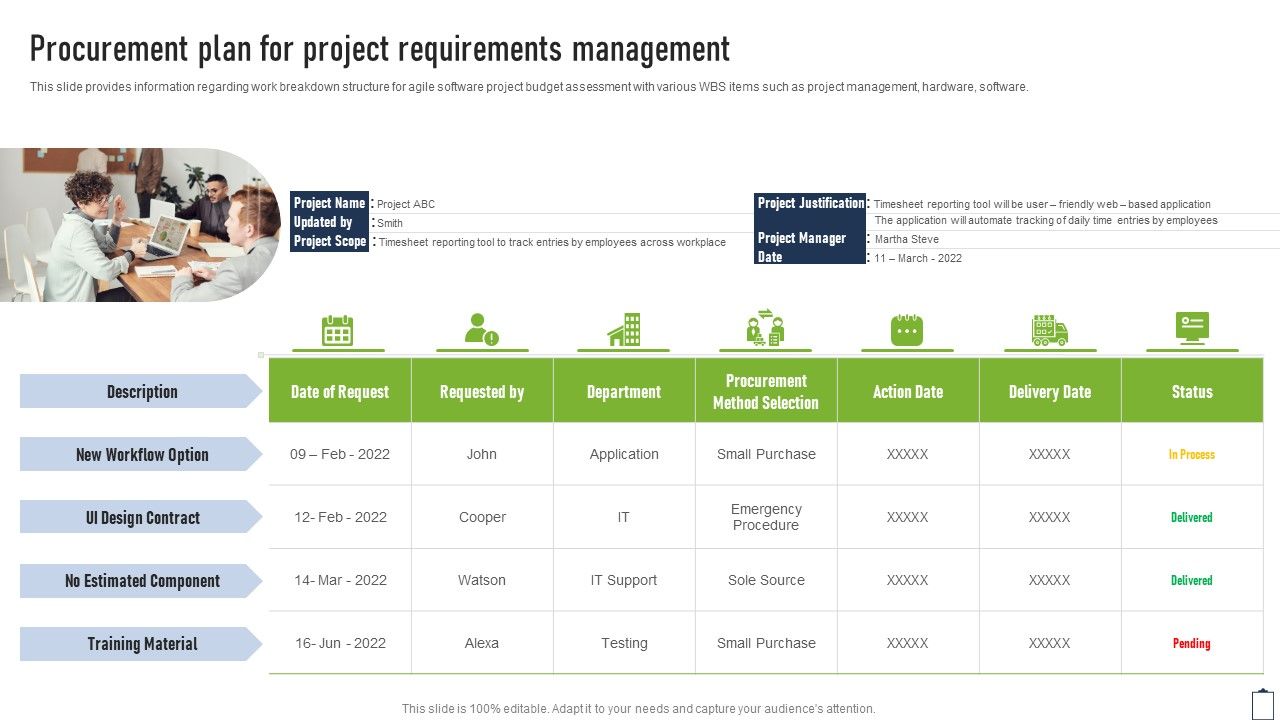 Procurement plan for project requirements management

This slide provides information regarding work breakdown structure for agile software project budget assessment with various WBS items such as project management, hardware, software.

Project Name : Project ABC
Updated by : Smith
Project Scope : Timesheet reporting tool to track entries by employees across workplace

Project Justification : Timesheet reporting tool will be user – friendly web – based application
The application will automate tracking of daily time entries by employees
Project Manager : Martha Steve
Date : 11 – March - 2022

| Description | Date of Request | Requested by | Department | Procurement Method Selection | Action Date | Delivery Date | Status |
|---|---|---|---|---|---|---|---|
| New Workflow Option | 09 – Feb - 2022 | John | Application | Small Purchase | XXXXX | XXXXX | In Process |
| UI Design Contract | 12- Feb - 2022 | Cooper | IT | Emergency Procedure | XXXXX | XXXXX | Delivered |
| No Estimated Component | 14- Mar - 2022 | Watson | IT Support | Sole Source | XXXXX | XXXXX | Delivered |
| Training Material | 16- Jun - 2022 | Alexa | Testing | Small Purchase | XXXXX | XXXXX | Pending |

This slide is 100% editable. Adapt it to your needs and capture your audience's attention.